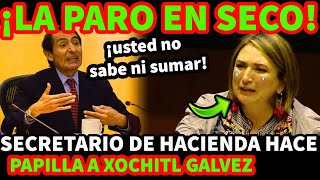 ¡LA PARO EN SECO!

¡usted no sabe ni sumar!

SECRETARIO DE HACIENDA HACE PAPILLA A XOCHITL GALVEZ